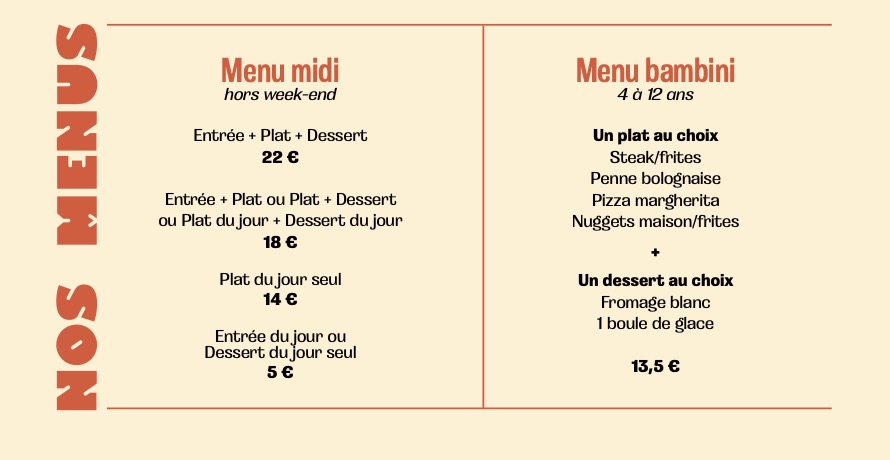 NOS MENUS

Menu midi
hors week-end

Entrée + Plat + Dessert
22 €

Entrée + Plat ou Plat + Dessert
ou Plat du jour + Dessert du jour
18 €

Plat du jour seul
14 €

Entrée du jour ou
Dessert du jour seul
5 €

Menu bambini
4 à 12 ans

Un plat au choix
Steak/frites
Penne bolognaise
Pizza margherita
Nuggets maison/frites

+

Un dessert au choix
Fromage blanc
1 boule de glace

13,5 €